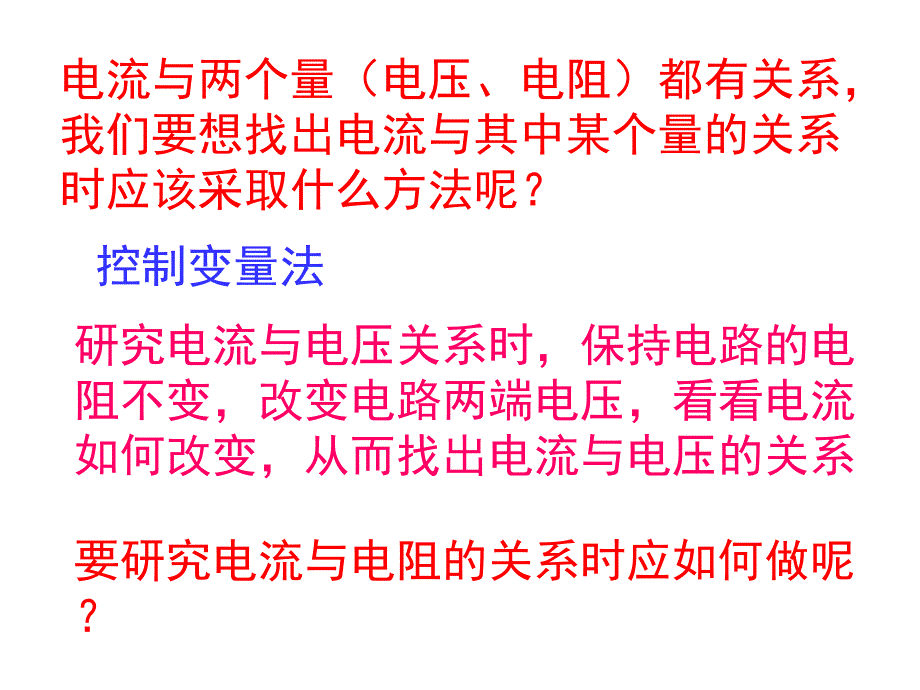 电流与两个量（电压、电阻）都有关系，我们要想找出电流与其中某个量的关系时应该采取什么方法呢？

控制变量法

研究电流与电压关系时，保持电路的电阻不变，改变电路两端电压，看看电流如何改变，从而找出电流与电压的关系

要研究电流与电阻的关系时应如何做呢？